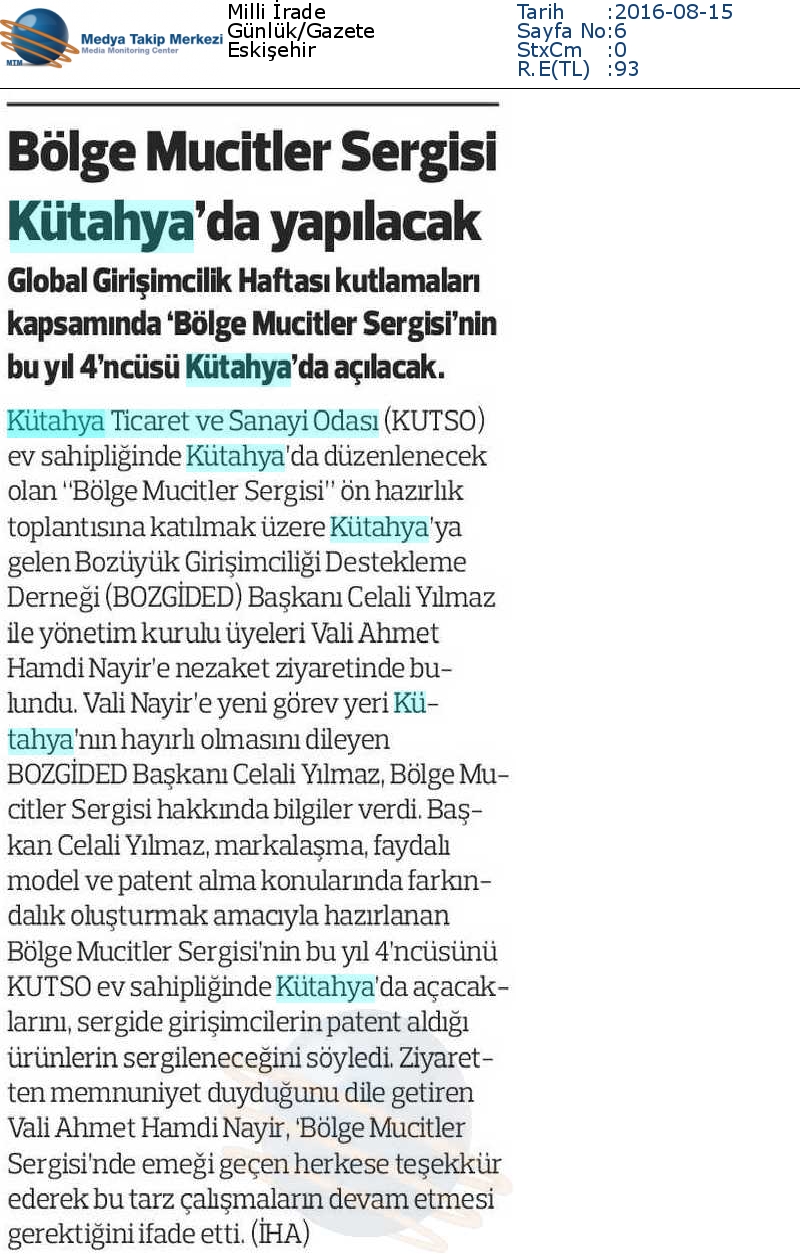 MTM Medya Takip Merkezi Media Monitoring Center

Milli İrade
Günlük/Gazete
Eskişehir

Tarih :2016-08-15
Sayfa No:6
StxCm :0
R.E(TL) :93

Bölge Mucitler Sergisi Kütahya'da yapılacak

Global Girişimcilik Haftası kutlamaları kapsamında 'Bölge Mucitler Sergisi'nin bu yıl 4'ncüsü Kütahya'da açılacak.

Kütahya Ticaret ve Sanayi Odası (KUTSO) ev sahipliğinde Kütahya'da düzenlenecek olan "Bölge Mucitler Sergisi" ön hazırlık toplantısına katılmak üzere Kütahya'ya gelen Bozüyük Girişimciliği Destekleme Derneği (BOZGİDED) Başkanı Celali Yılmaz ile yönetim kurulu üyeleri Vali Ahmet Hamdi Nayir'e nezaket ziyaretinde bulundu. Vali Nayir'e yeni görev yeri Kütahya'nın hayırlı olmasını dileyen BOZGİDED Başkanı Celali Yılmaz, Bölge Mucitler Sergisi hakkında bilgiler verdi. Başkan Celali Yılmaz, markalaşma, faydalı model ve patent alma konularında farkındalık oluşturmak amacıyla hazırlanan Bölge Mucitler Sergisi'nin bu yıl 4'ncüsünü KUTSO ev sahipliğinde Kütahya'da açacaklarını, sergide girişimcilerin patent aldığı ürünlerin sergileneceğini söyledi. Ziyaretten memnuniyet duyduğunu dile getiren Vali Ahmet Hamdi Nayir, 'Bölge Mucitler Sergisi'nde emeği geçen herkese teşekkür ederek bu tarz çalışmaların devam etmesi gerektiğini ifade etti. (İHA)